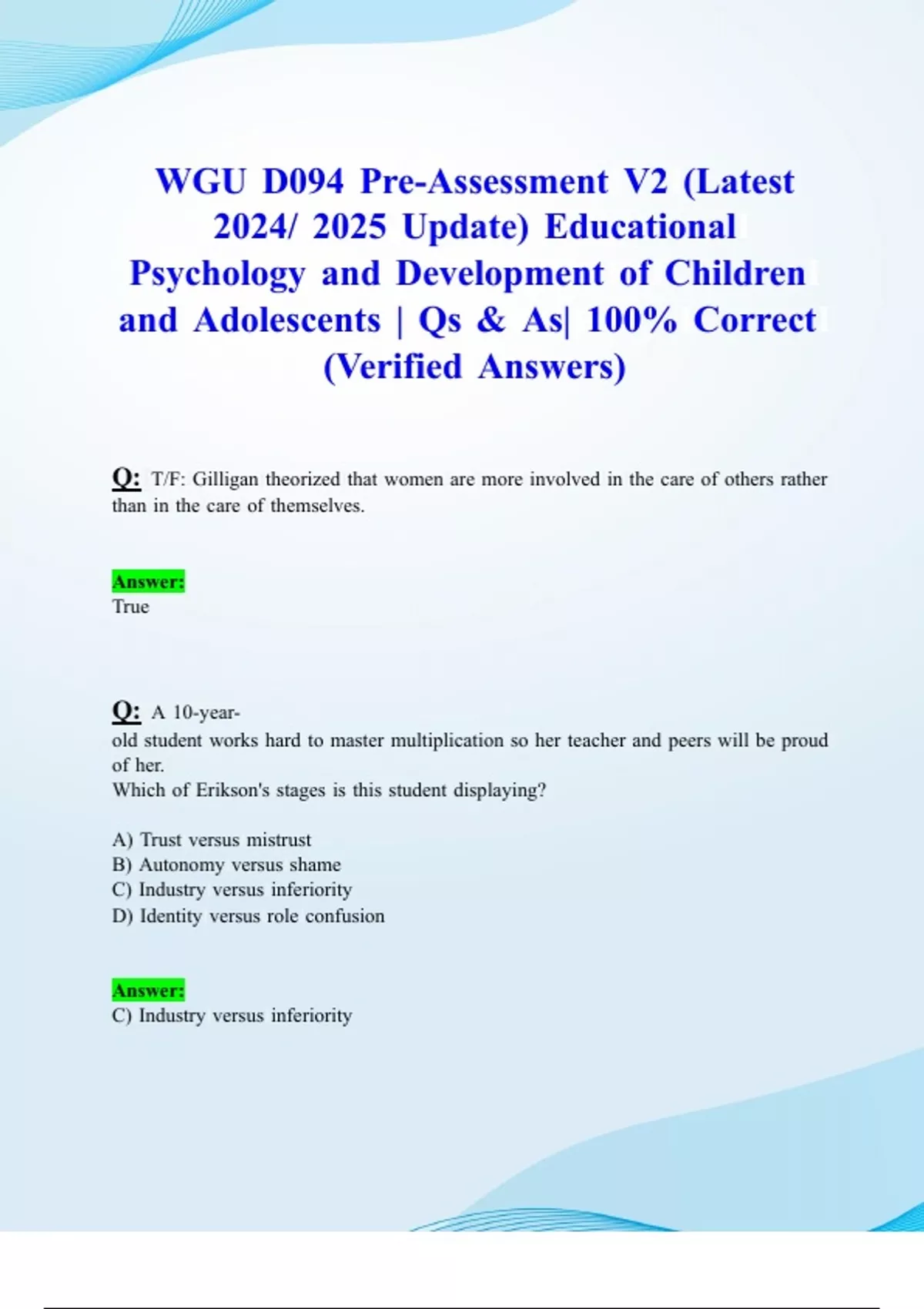 WGU D094 Pre-Assessment V2 (Latest 2024/ 2025 Update) Educational Psychology and Development of Children and Adolescents | Qs & As| 100% Correct (Verified Answers)

Q: T/F: Gilligan theorized that women are more involved in the care of others rather than in the care of themselves.

Answer:
True

Q: A 10-year-old student works hard to master multiplication so her teacher and peers will be proud of her.
Which of Erikson's stages is this student displaying?

A) Trust versus mistrust
B) Autonomy versus shame
C) Industry versus inferiority
D) Identity versus role confusion

Answer:
C) Industry versus inferiority